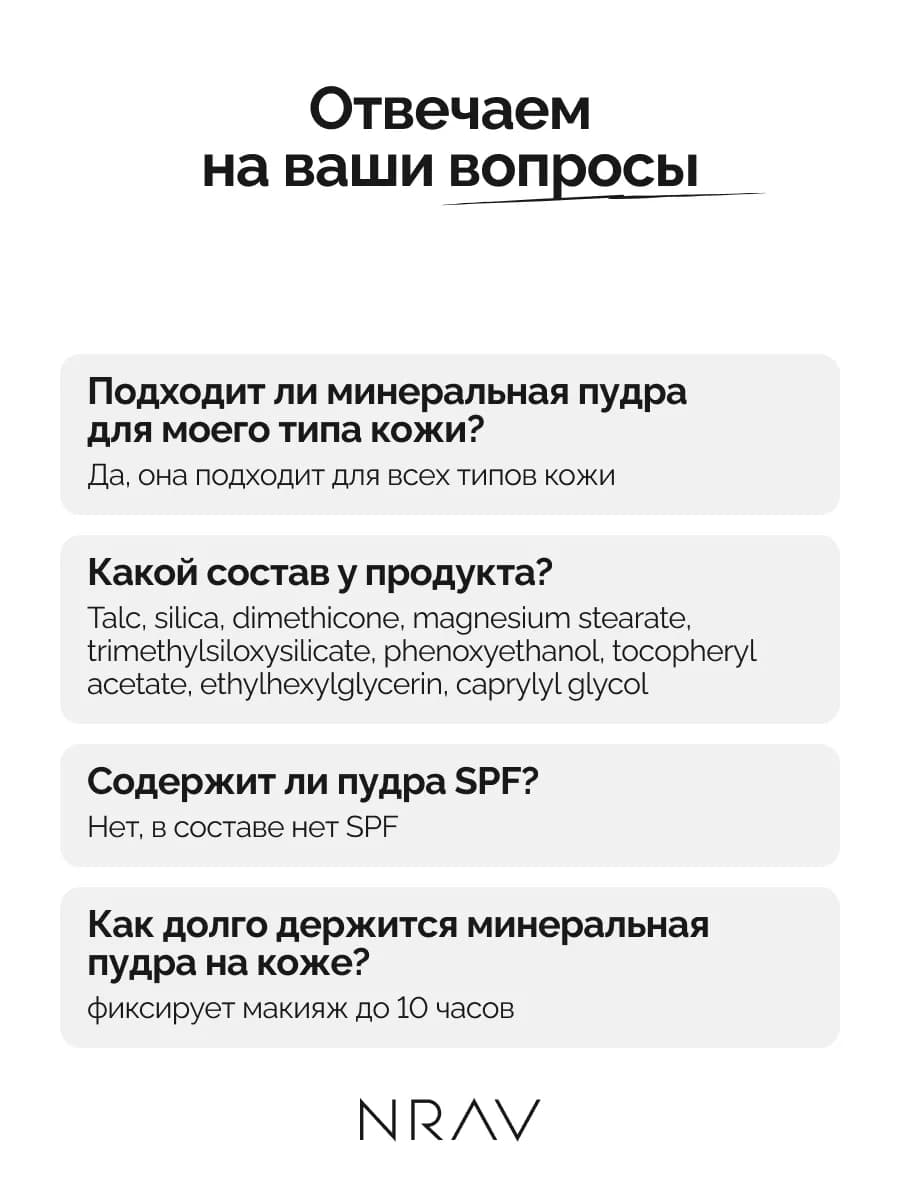 Отвечаем
на ваши вопросы

Подходит ли минеральная пудра для моего типа кожи?

Да, она подходит для всех типов кожи

Какой состав у продукта?

Talc, silica, dimethicone, magnesium stearate, trimethylsiloxysilicate, phenoxyethanol, tocopheryl acetate, ethylhexylglycerin, caprylyl glycol

Содержит ли пудра SPF?

Нет, в составе нет SPF

Как долго держится минеральная пудра на коже?

фиксирует макияж до 10 часов

NRAV